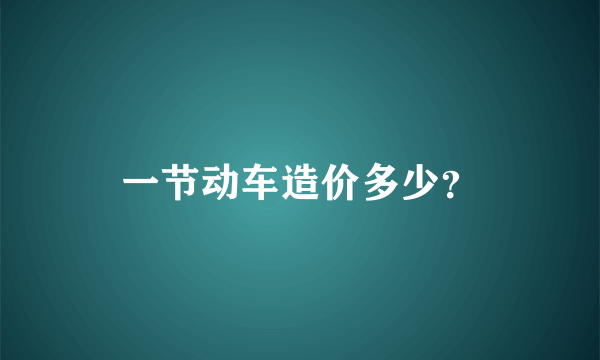 一节动车造价多少?